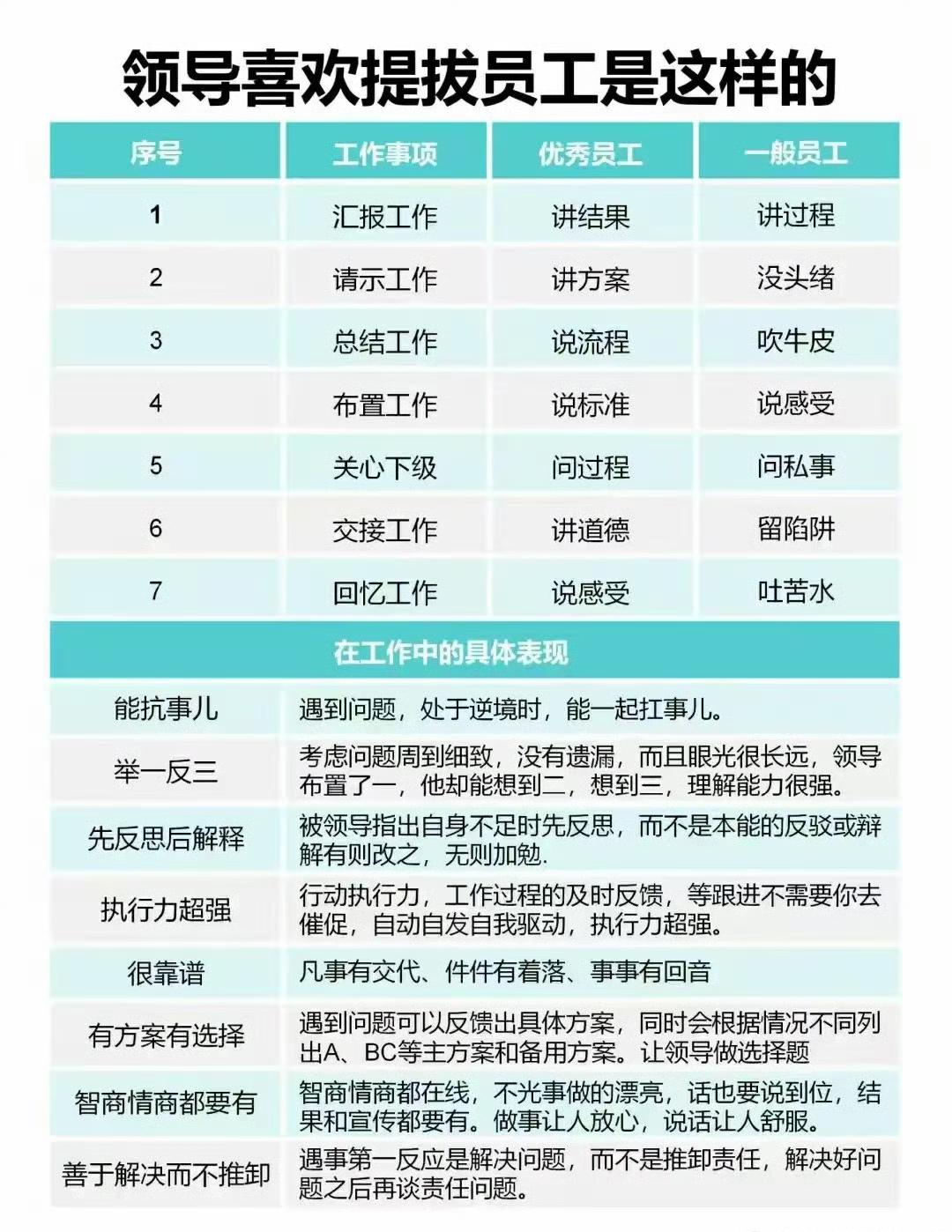 领导喜欢提拔员工是这样的

| 序号 | 工作事项 | 优秀员工 | 一般员工 |
|---|---|---|---|
| 1 | 汇报工作 | 讲结果 | 讲过程 |
| 2 | 请示工作 | 讲方案 | 没头绪 |
| 3 | 总结工作 | 说流程 | 吹牛皮 |
| 4 | 布置工作 | 说标准 | 说感受 |
| 5 | 关心下级 | 问过程 | 问私事 |
| 6 | 交接工作 | 讲道德 | 留陷阱 |
| 7 | 回忆工作 | 说感受 | 吐苦水 |

在工作中的具体表现

| | |
|---|---|
| 能抗事儿 | 遇到问题，处于逆境时，能一起扛事儿。 |
| 举一反三 | 考虑问题周到细致，没有遗漏，而且眼光很长远，领导布置了一，他却能想到二，想到三，理解能力很强。 |
| 先反思后解释 | 被领导指出自身不足时先反思，而不是本能的反驳或辩解有则改之，无则加勉. |
| 执行力超强 | 行动执行力，工作过程的及时反馈，等跟进不需要你去催促，自动自发自我驱动，执行力超强。 |
| 很靠谱 | 凡事有交代、件件有着落、事事有回音 |
| 有方案有选择 | 遇到问题可以反馈出具体方案，同时会根据情况不同列出A、BC等主方案和备用方案。让领导做选择题 |
| 智商情商都要有 | 智商情商都在线，不光事做的漂亮，话也要说到位，结果和宣传都要有。做事让人放心，说话让人舒服。 |
| 善于解决而不推卸 | 遇事第一反应是解决问题，而不是推卸责任，解决好问题之后再谈责任问题。 |